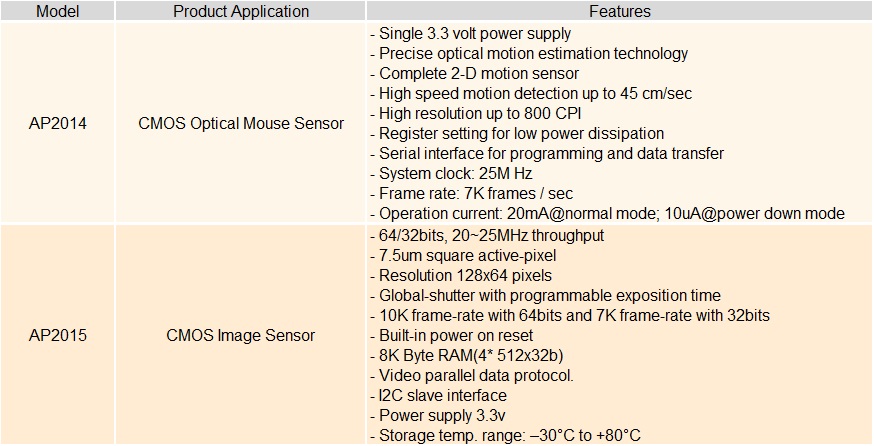 | Model | Product Application | Features |
|---|---|---|
| AP2014 | CMOS Optical Mouse Sensor | - Single 3.3 volt power supply - Precise optical motion estimation technology - Complete 2-D motion sensor - High speed motion detection up to 45 cm/sec - High resolution up to 800 CPI - Register setting for low power dissipation - Serial interface for programming and data transfer - System clock: 25M Hz - Frame rate: 7K frames / sec - Operation current: 20mA@normal mode; 10uA@power down mode |
| AP2015 | CMOS Image Sensor | - 64/32bits, 20~25MHz throughput - 7.5um square active-pixel - Resolution 128x64 pixels - Global-shutter with programmable exposition time - 10K frame-rate with 64bits and 7K frame-rate with 32bits - Built-in power on reset - 8K Byte RAM(4* 512x32b) - Video parallel data protocol. - I2C slave interface - Power supply 3.3v - Storage temp. range: –30°C to +80°C |